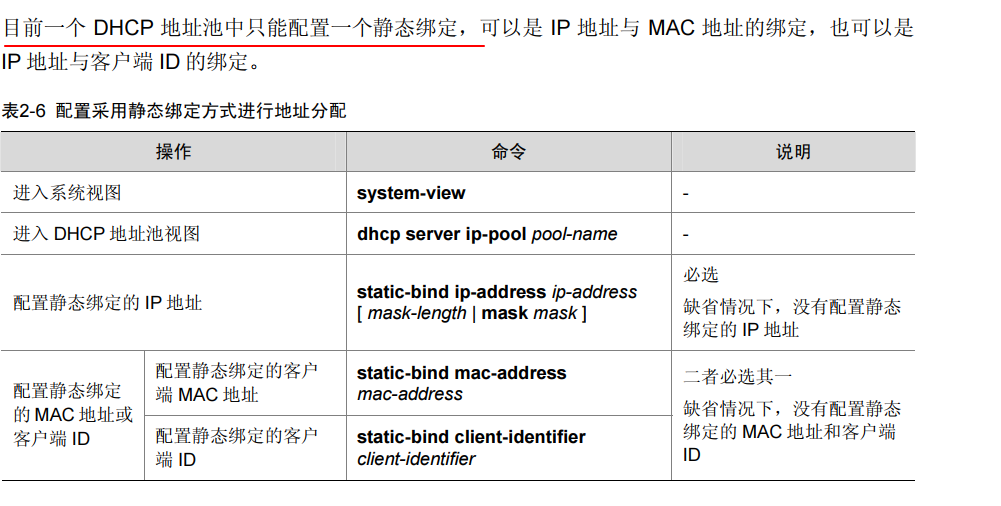 目前一个DHCP地址池中只能配置一个静态绑定，可以是IP地址与MAC地址的绑定，也可以是IP地址与客户端ID的绑定。

表2-6 配置采用静态绑定方式进行地址分配

| 操作 | | 命令 | 说明 |
|---|---|---|---|
| 进入系统视图 | | system-view | - |
| 进入DHCP地址池视图 | | dhcp server ip-pool pool-name | - |
| 配置静态绑定的IP地址 | | static-bind ip-address ip-address [ mask-length \| mask mask ] | 必选 缺省情况下，没有配置静态绑定的IP地址 |
| 配置静态绑定的MAC地址或客户端ID | 配置静态绑定的客户端MAC地址 | static-bind mac-address mac-address | 二者必选其一 缺省情况下，没有配置静态绑定的MAC地址和客户端ID |
| | 配置静态绑定的客户端ID | static-bind client-identifier client-identifier | |